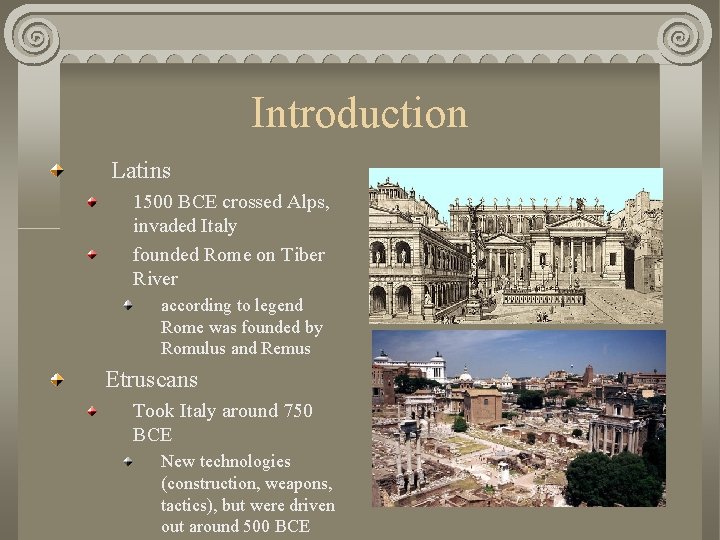 Introduction

Latins

1500 BCE crossed Alps, invaded Italy

founded Rome on Tiber River

according to legend Rome was founded by Romulus and Remus

Etruscans

Took Italy around 750 BCE

New technologies (construction, weapons, tactics), but were driven out around 500 BCE